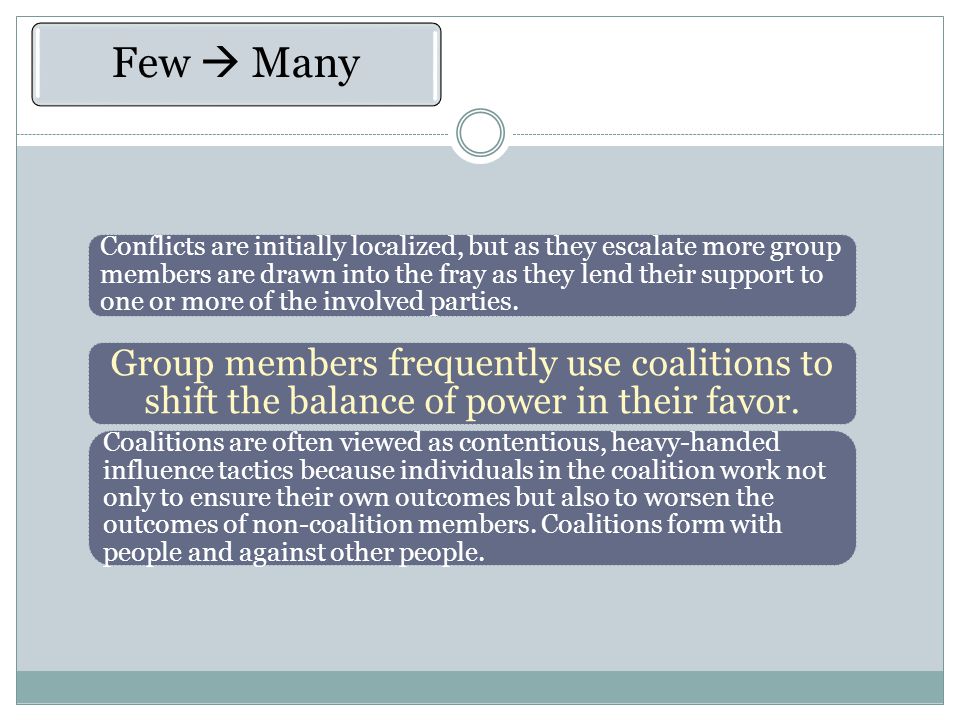 Few → Many

Conflicts are initially localized, but as they escalate more group members are drawn into the fray as they lend their support to one or more of the involved parties.

Group members frequently use coalitions to shift the balance of power in their favor.

Coalitions are often viewed as contentious, heavy-handed influence tactics because individuals in the coalition work not only to ensure their own outcomes but also to worsen the outcomes of non-coalition members. Coalitions form with people and against other people.